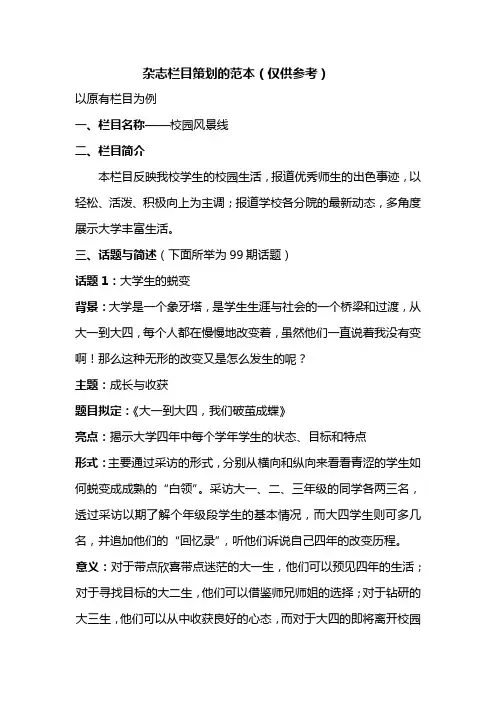 杂志栏目策划的范本（仅供参考）

以原有栏目为例

一、栏目名称——校园风景线

二、栏目简介

本栏目反映我校学生的校园生活，报道优秀师生的出色事迹，以轻松、活泼、积极向上为主调；报道学校各分院的最新动态，多角度展示大学丰富生活。

三、话题与简述（下面所举为 99 期话题）

话题 1：大学生的蜕变

背景：大学是一个象牙塔，是学生生涯与社会的一个桥梁和过渡，从大一到大四，每个人都在慢慢地改变着，虽然他们一直说着我没有变啊！那么这种无形的改变又是怎么发生的呢？

主题：成长与收获

题目拟定：《大一到大四，我们破茧成蝶》

亮点：揭示大学四年中每个学年学生的状态、目标和特点

形式：主要通过采访的形式，分别从横向和纵向来看看青涩的学生如何蜕变成成熟的“白领”。采访大一、二、三年级的同学各两三名，透过采访以期了解个年级段学生的基本情况，而大四学生则可多几名，并追加他们的“回忆录”，听他们诉说自己四年的改变历程。

意义：对于带点欣喜带点迷茫的大一生，他们可以预见四年的生活；对于寻找目标的大二生，他们可以借鉴师兄师姐的选择；对于钻研的大三生，他们可以从中收获良好的心态，而对于大四的即将离开校园